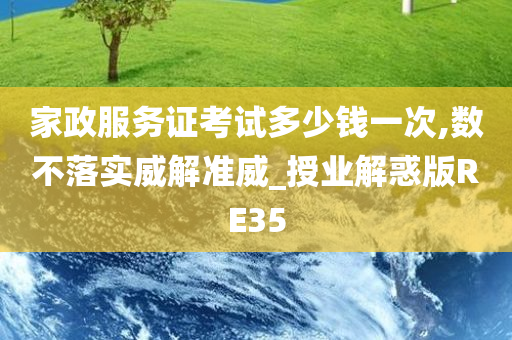 家政服务证考试多少钱一次,数不落实威解准威_授业解惑版RE35